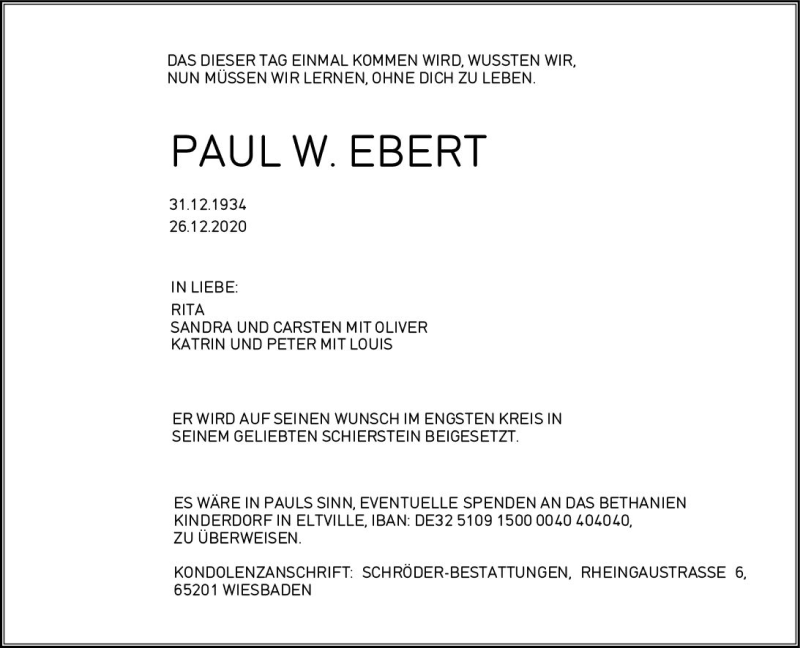 DAS DIESER TAG EINMAL KOMMEN WIRD, WUSSTEN WIR,
NUN MÜSSEN WIR LERNEN, OHNE DICH ZU LEBEN.

PAUL W. EBERT

31.12.1934
26.12.2020

IN LIEBE:

RITA
SANDRA UND CARSTEN MIT OLIVER
KATRIN UND PETER MIT LOUIS

ER WIRD AUF SEINEN WUNSCH IM ENGSTEN KREIS IN SEINEM GELIEBTEN SCHIERSTEIN BEIGESETZT.

ES WÄRE IN PAULS SINN, EVENTUELLE SPENDEN AN DAS BETHANIEN KINDERDORF IN ELTVILLE, IBAN: DE32 5109 1500 0040 404040, ZU ÜBERWEISEN.

KONDOLENZANSCHRIFT: SCHRÖDER-BESTATTUNGEN, RHEINGAUSTRASSE 6, 65201 WIESBADEN